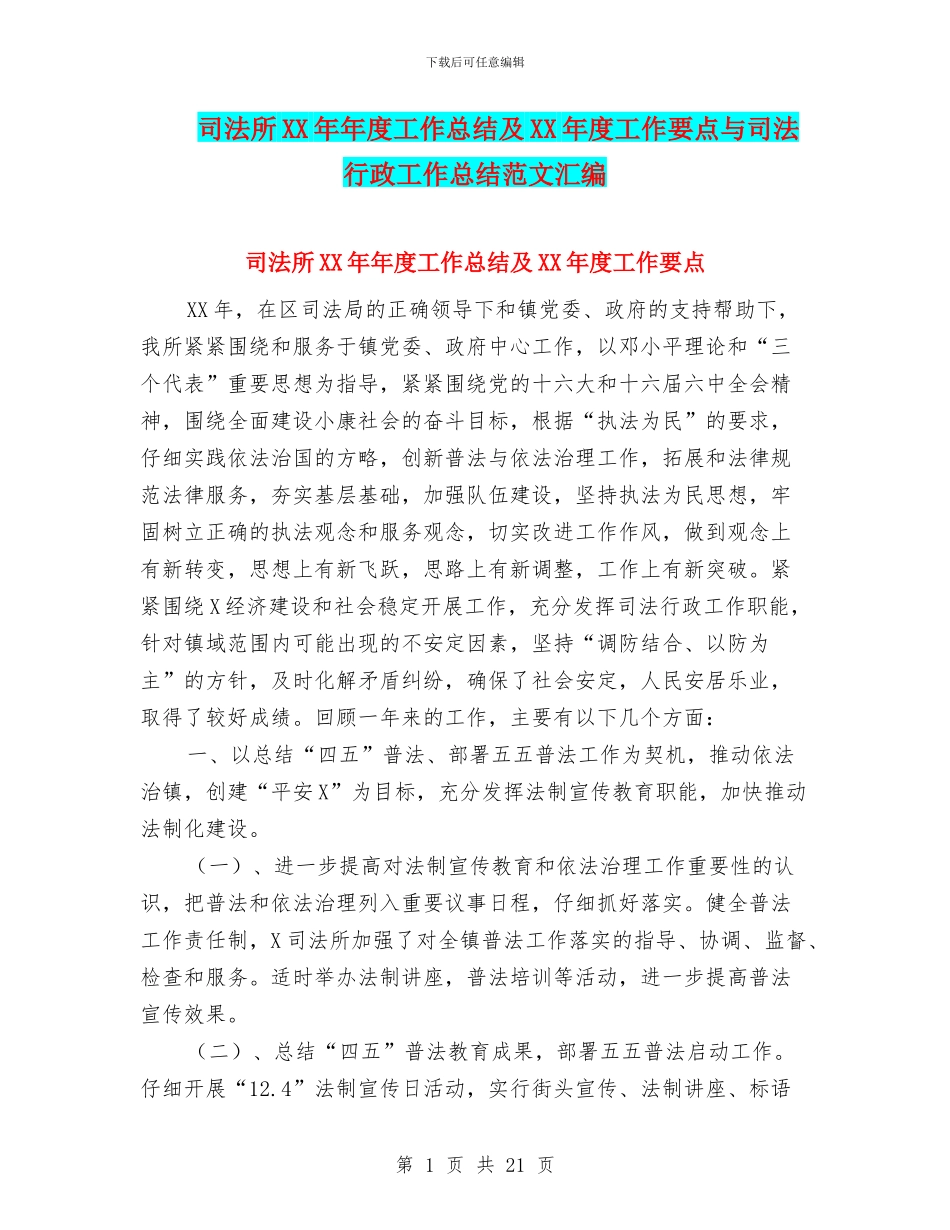 下载后可任意编辑

司法所XX年年度工作总结及XX年度工作要点与司法行政工作总结范文汇编

司法所XX年年度工作总结及XX年度工作要点

XX年，在区司法局的正确领导下和镇党委、政府的支持帮助下，我所紧紧围绕和服务于镇党委、政府中心工作，以邓小平理论和“三个代表”重要思想为指导，紧紧围绕党的十六大和十六届六中全会精神，围绕全面建设小康社会的奋斗目标，根据“执法为民”的要求，仔细实践依法治国的方略，创新普法与依法治理工作，拓展和法律规范法律服务，夯实基层基础，加强队伍建设，坚持执法为民思想，牢固树立正确的执法观念和服务观念，切实改进工作作风，做到观念上有新转变，思想上有新飞跃，思路上有新调整，工作上有新突破。紧紧围绕X经济建设和社会稳定开展工作，充分发挥司法行政工作职能，针对镇域范围内可能出现的不安定因素，坚持“调防结合、以防为主”的方针，及时化解矛盾纠纷，确保了社会安定，人民安居乐业，取得了较好成绩。回顾一年来的工作，主要有以下几个方面：

一、以总结“四五”普法、部署五五普法工作为契机，推动依法治镇，创建“平安X”为目标，充分发挥法制宣传教育职能，加快推动法制化建设。

（一）、进一步提高对法制宣传教育和依法治理工作重要性的认识，把普法和依法治理列入重要议事日程，仔细抓好落实。健全普法工作责任制，X司法所加强了对全镇普法工作落实的指导、协调、监督、检查和服务。适时举办法制讲座，普法培训等活动，进一步提高普法宣传效果。

（二）、总结“四五”普法教育成果，部署五五普法启动工作。仔细开展“12.4”法制宣传日活动，实行街头宣传、法制讲座、标语

第 1 页 共 21 页